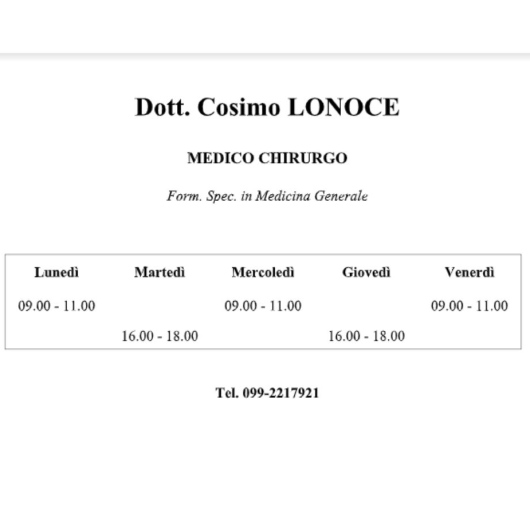 Dott. Cosimo LONOCE

MEDICO CHIRURGO

Form. Spec. in Medicina Generale

| Lunedì | Martedì | Mercoledì | Giovedì | Venerdì |
|---|---|---|---|---|
| 09.00 - 11.00 | | 09.00 - 11.00 | | 09.00 - 11.00 |
| | 16.00 - 18.00 | | 16.00 - 18.00 | |

Tel. 099-2217921